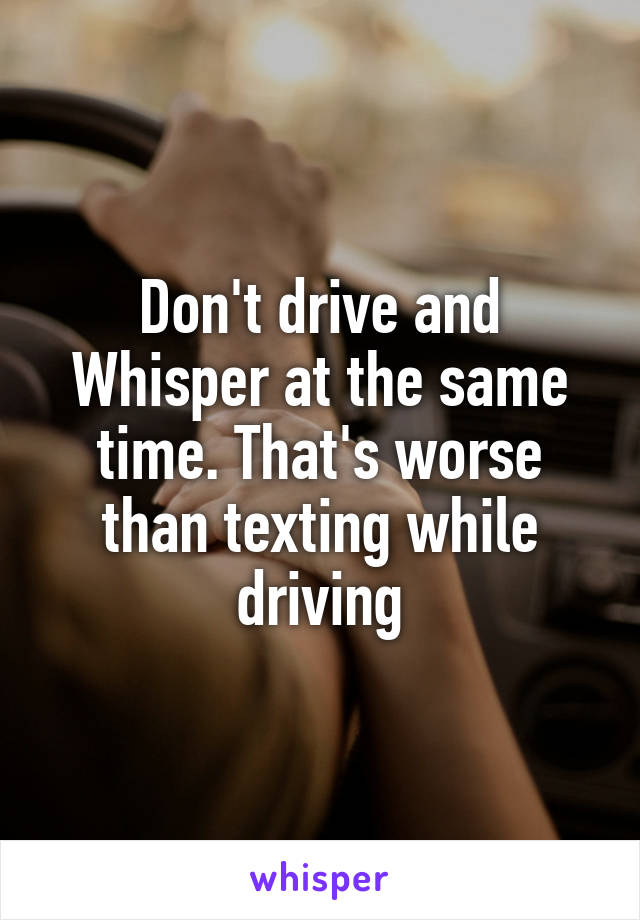 Don't drive and Whisper at the same time. That's worse than texting while driving

whisper